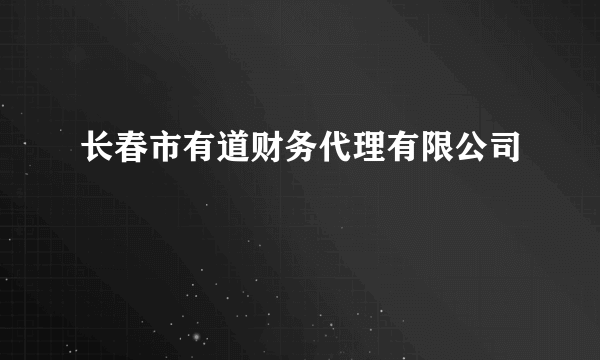 长春市有道财务代理有限公司